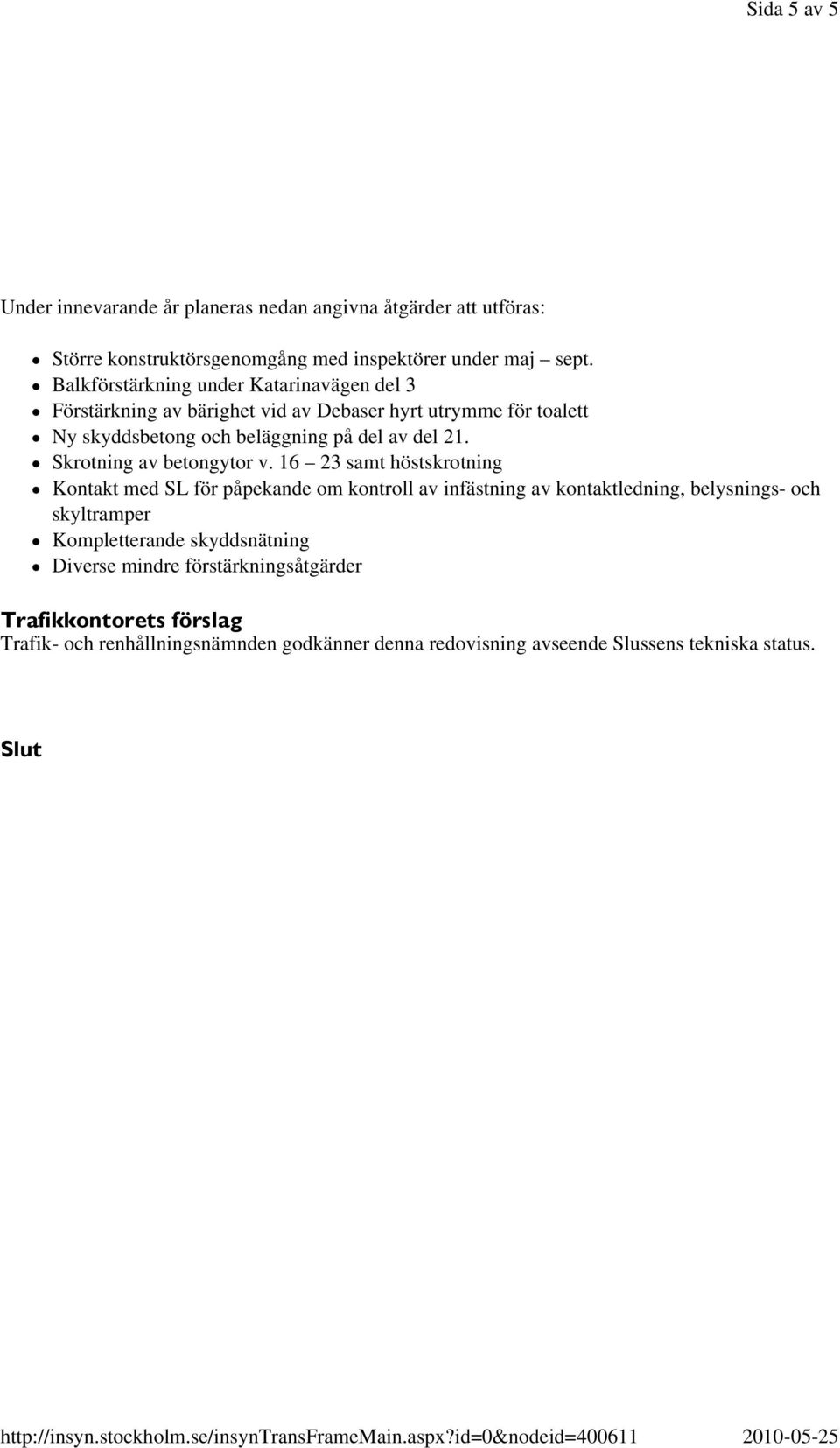 Sida 5 av 5

Under innevarande år planeras nedan angivna åtgärder att utföras:

- Större konstruktörsgenomgång med inspektörer under maj – sept.
- Balkförstärkning under Katarinavägen del 3
- Förstärkning av bärighet vid av Debaser hyrt utrymme för toalett
- Ny skyddsbetong och beläggning på del av del 21.
- Skrotning av betongytor v. 16 – 23 samt höstskrotning
- Kontakt med SL för påpekande om kontroll av infästning av kontaktledning, belysnings- och skyltramper
- Kompletterande skyddsnätning
- Diverse mindre förstärkningsåtgärder

Trafikkontorets förslag
Trafik- och renhållningsnämnden godkänner denna redovisning avseende Slussens tekniska status.

Slut

http://insyn.stockholm.se/insynTransFrameMain.aspx?id=0&nodeid=400611 2010-05-25